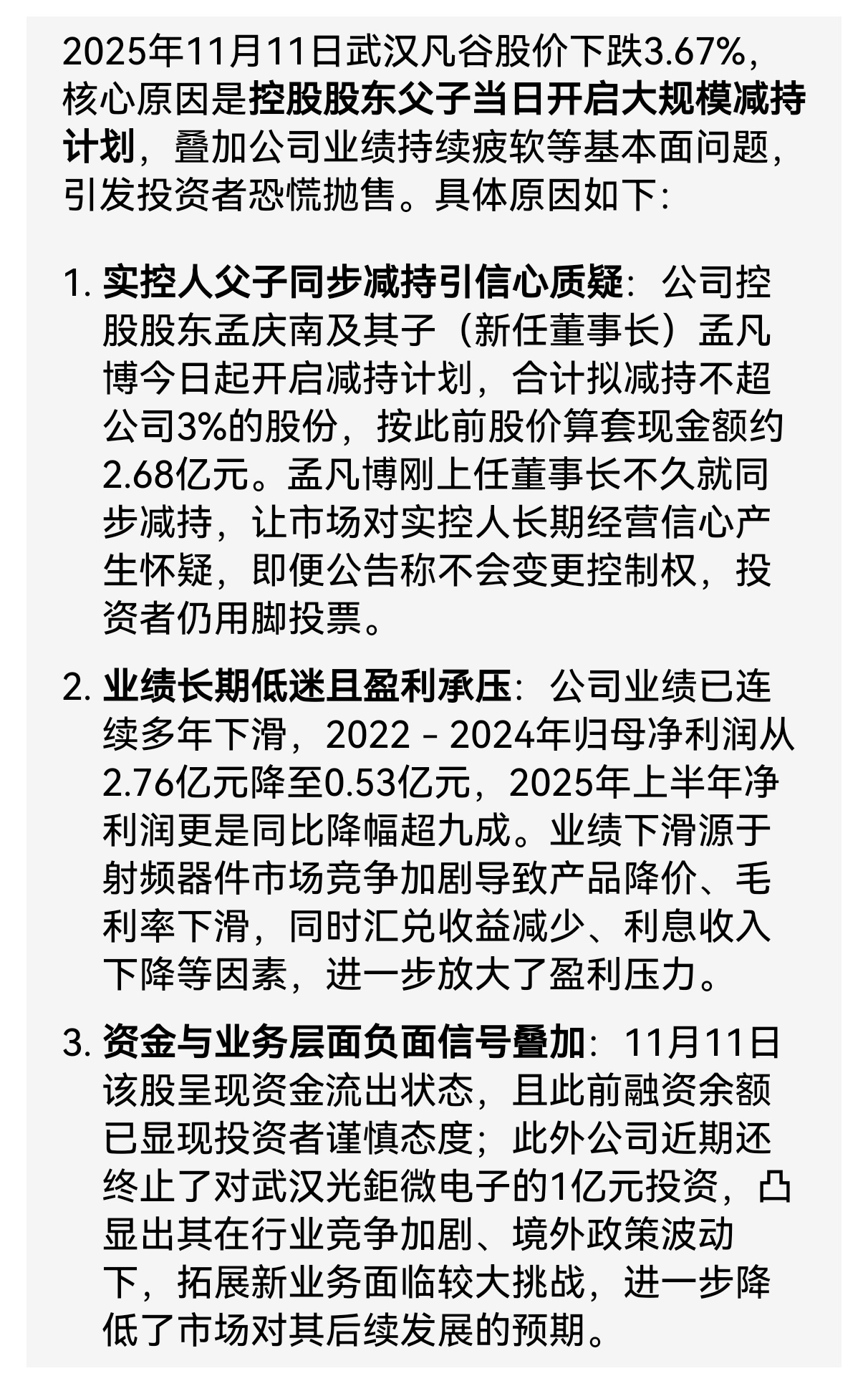 2025年11月11日武汉凡谷股价下跌3.67%，核心原因是控股股东父子当日开启大规模减持计划，叠加公司业绩持续疲软等基本面问题，引发投资者恐慌抛售。具体原因如下：

1. 实控人父子同步减持引信心质疑：公司控股股东孟庆南及其子（新任董事长）孟凡博今日起开启减持计划，合计拟减持不超公司3%的股份，按此前股价算套现金额约2.68亿元。孟凡博刚上任董事长不久就同步减持，让市场对实控人长期经营信心产生怀疑，即便公告称不会变更控制权，投资者仍用脚投票。

2. 业绩长期低迷且盈利承压：公司业绩已连续多年下滑，2022 - 2024年归母净利润从2.76亿元降至0.53亿元，2025年上半年净利润更是同比降幅超九成。业绩下滑源于射频器件市场竞争加剧导致产品降价、毛利率下滑，同时汇兑收益减少、利息收入下降等因素，进一步放大了盈利压力。

3. 资金与业务层面负面信号叠加：11月11日该股呈现资金流出状态，且此前融资余额已显现投资者谨慎态度；此外公司近期还终止了对武汉光钜微电子的1亿元投资，凸显出其在行业竞争加剧、境外政策波动下，拓展新业务面临较大挑战，进一步降低了市场对其后续发展的预期。